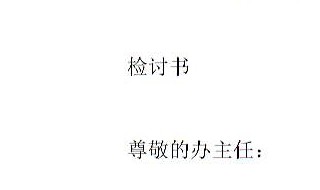 检讨书

尊敬的办主任：